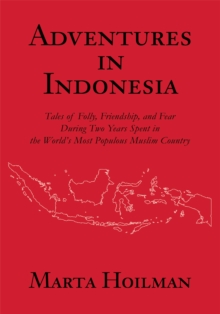 ADVENTURES IN INDONESIA

Tales of Folly, Friendship, and Fear During Two Years Spent in the World's Most Populous Muslim Country

MARTA HOILMAN